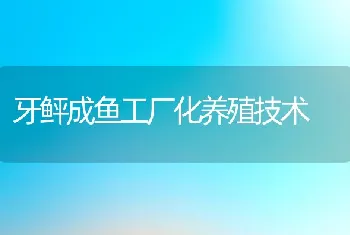 牙鲆成鱼工厂化养殖技术